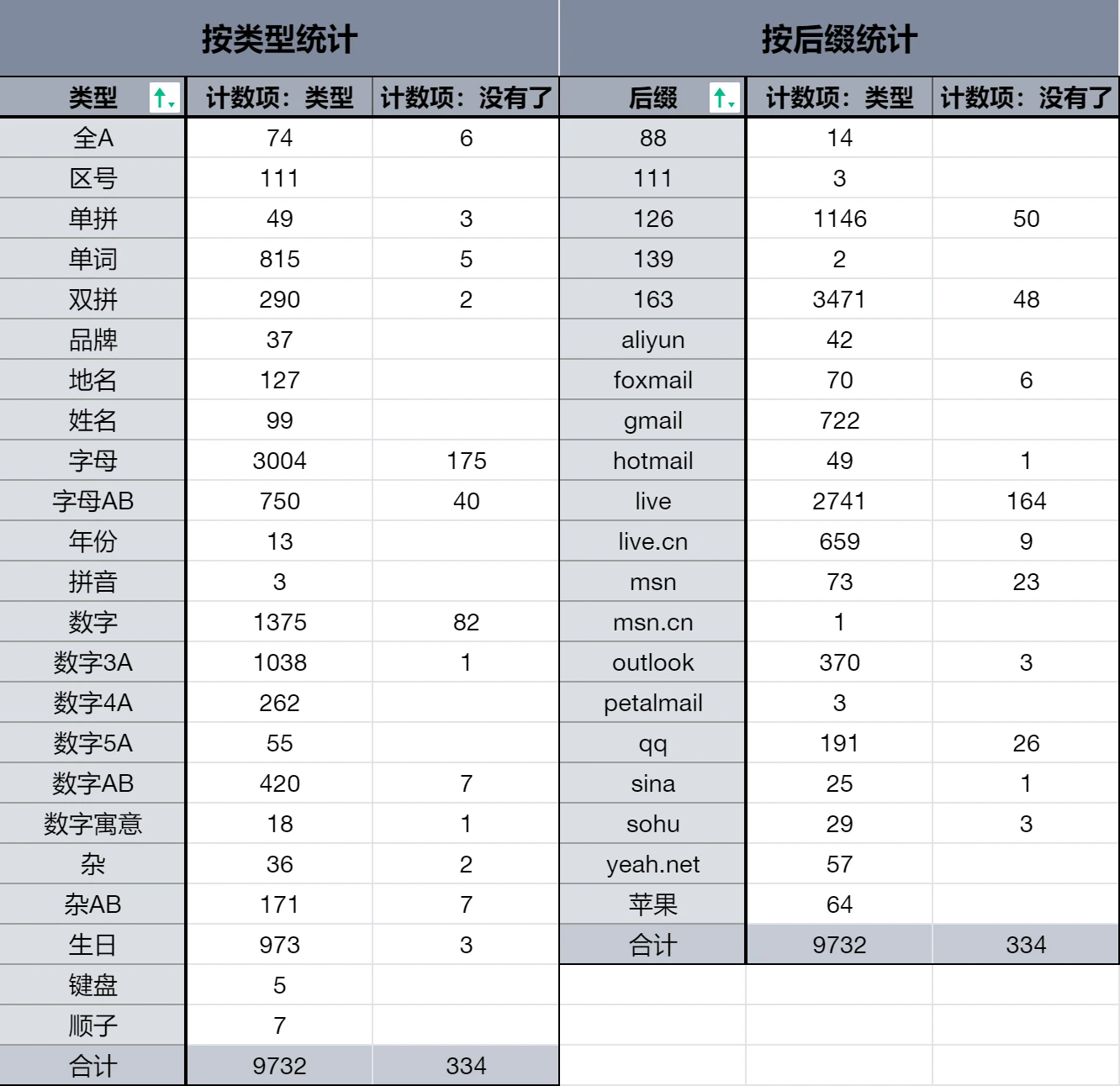 按类型统计

| 类型 | 计数项：类型 | 计数项：没有了 |
|---|---|---|
| 全A | 74 | 6 |
| 区号 | 111 | |
| 单拼 | 49 | 3 |
| 单词 | 815 | 5 |
| 双拼 | 290 | 2 |
| 品牌 | 37 | |
| 地名 | 127 | |
| 姓名 | 99 | |
| 字母 | 3004 | 175 |
| 字母AB | 750 | 40 |
| 年份 | 13 | |
| 拼音 | 3 | |
| 数字 | 1375 | 82 |
| 数字3A | 1038 | 1 |
| 数字4A | 262 | |
| 数字5A | 55 | |
| 数字AB | 420 | 7 |
| 数字寓意 | 18 | 1 |
| 杂 | 36 | 2 |
| 杂AB | 171 | 7 |
| 生日 | 973 | 3 |
| 键盘 | 5 | |
| 顺子 | 7 | |
| 合计 | 9732 | 334 |

按后缀统计

| 后缀 | 计数项：类型 | 计数项：没有了 |
|---|---|---|
| 88 | 14 | |
| 111 | 3 | |
| 126 | 1146 | 50 |
| 139 | 2 | |
| 163 | 3471 | 48 |
| aliyun | 42 | |
| foxmail | 70 | 6 |
| gmail | 722 | |
| hotmail | 49 | 1 |
| live | 2741 | 164 |
| live.cn | 659 | 9 |
| msn | 73 | 23 |
| msn.cn | 1 | |
| outlook | 370 | 3 |
| petalmail | 3 | |
| qq | 191 | 26 |
| sina | 25 | 1 |
| sohu | 29 | 3 |
| yeah.net | 57 | |
| 苹果 | 64 | |
| 合计 | 9732 | 334 |